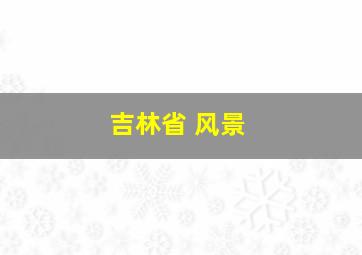 吉林省 风景